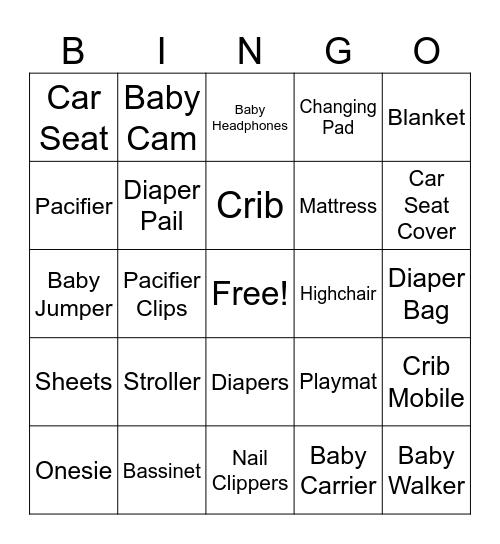 | B | I | N | G | O |
|---|---|---|---|---|
| Car Seat | Baby Cam | Baby Headphones | Changing Pad | Blanket |
| Pacifier | Diaper Pail | Crib | Mattress | Car Seat Cover |
| Baby Jumper | Pacifier Clips | Free! | Highchair | Diaper Bag |
| Sheets | Stroller | Diapers | Playmat | Crib Mobile |
| Onesie | Bassinet | Nail Clippers | Baby Carrier | Baby Walker |